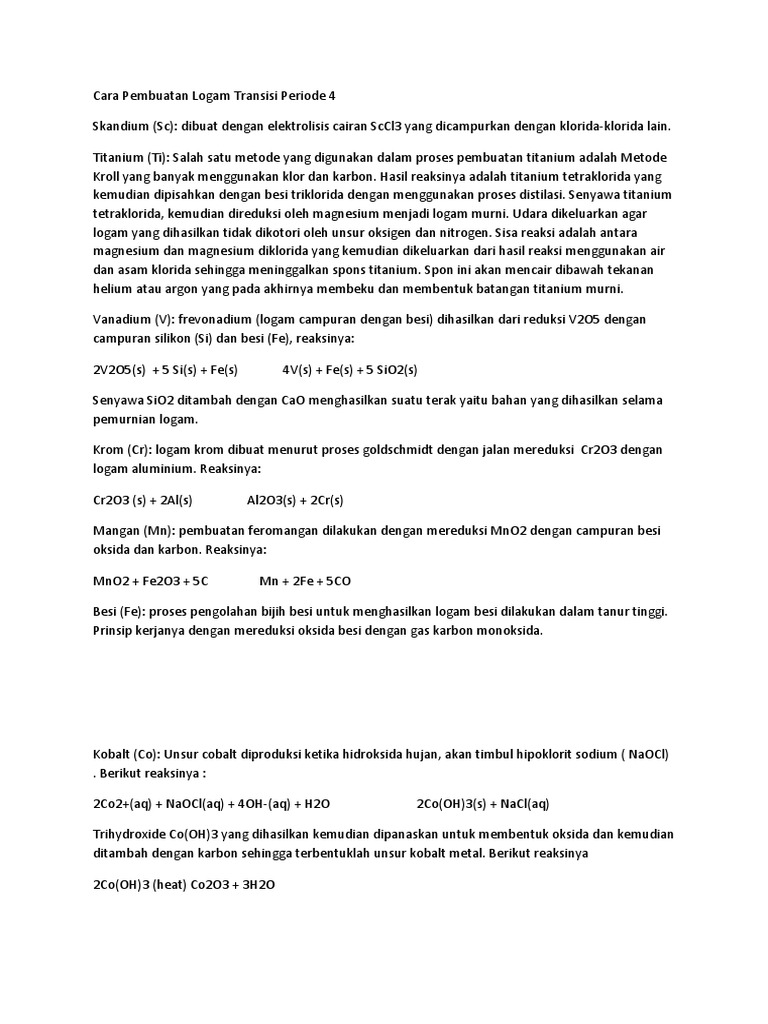 Cara Pembuatan Logam Transisi Periode 4

Skandium (Sc): dibuat dengan elektrolisis cairan ScCl3 yang dicampurkan dengan klorida-klorida lain.

Titanium (Ti): Salah satu metode yang digunakan dalam proses pembuatan titanium adalah Metode Kroll yang banyak menggunakan klor dan karbon. Hasil reaksinya adalah titanium tetraklorida yang kemudian dipisahkan dengan besi triklorida dengan menggunakan proses distilasi. Senyawa titanium tetraklorida, kemudian direduksi oleh magnesium menjadi logam murni. Udara dikeluarkan agar logam yang dihasilkan tidak dikotori oleh unsur oksigen dan nitrogen. Sisa reaksi adalah antara magnesium dan magnesium diklorida yang kemudian dikeluarkan dari hasil reaksi menggunakan air dan asam klorida sehingga meninggalkan spons titanium. Spon ini akan mencair dibawah tekanan helium atau argon yang pada akhirnya membeku dan membentuk batangan titanium murni.

Vanadium (V): frevonadium (logam campuran dengan besi) dihasilkan dari reduksi V2O5 dengan campuran silikon (Si) dan besi (Fe), reaksinya:

2V2O5(s) + 5 Si(s) + Fe(s) 4V(s) + Fe(s) + 5 SiO2(s)

Senyawa SiO2 ditambah dengan CaO menghasilkan suatu terak yaitu bahan yang dihasilkan selama pemurnian logam.

Krom (Cr): logam krom dibuat menurut proses goldschmidt dengan jalan mereduksi Cr2O3 dengan logam aluminium. Reaksinya:

Cr2O3 (s) + 2Al(s) Al2O3(s) + 2Cr(s)

Mangan (Mn): pembuatan feromangan dilakukan dengan mereduksi MnO2 dengan campuran besi oksida dan karbon. Reaksinya:

MnO2 + Fe2O3 + 5C Mn + 2Fe + 5CO

Besi (Fe): proses pengolahan bijih besi untuk menghasilkan logam besi dilakukan dalam tanur tinggi. Prinsip kerjanya dengan mereduksi oksida besi dengan gas karbon monoksida.

Kobalt (Co): Unsur cobalt diproduksi ketika hidroksida hujan, akan timbul hipoklorit sodium ( NaOCl) . Berikut reaksinya :

2Co2+(aq) + NaOCl(aq) + 4OH-(aq) + H2O 2Co(OH)3(s) + NaCl(aq)

Trihydroxide Co(OH)3 yang dihasilkan kemudian dipanaskan untuk membentuk oksida dan kemudian ditambah dengan karbon sehingga terbentuklah unsur kobalt metal. Berikut reaksinya

2Co(OH)3 (heat) Co2O3 + 3H2O